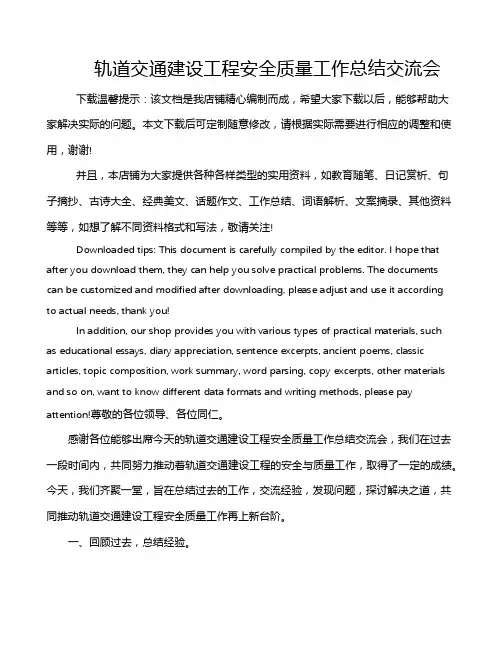 轨道交通建设工程安全质量工作总结交流会

下载温馨提示：该文档是我店铺精心编制而成，希望大家下载以后，能够帮助大家解决实际的问题。本文下载后可定制随意修改，请根据实际需要进行相应的调整和使用，谢谢!

并且，本店铺为大家提供各种各样类型的实用资料，如教育随笔、日记赏析、句子摘抄、古诗大全、经典美文、话题作文、工作总结、词语解析、文案摘录、其他资料等等，如想了解不同资料格式和写法，敬请关注!

Downloaded tips: This document is carefully compiled by the editor. I hope that after you download them, they can help you solve practical problems. The documents can be customized and modified after downloading, please adjust and use it according to actual needs, thank you!

In addition, our shop provides you with various types of practical materials, such as educational essays, diary appreciation, sentence excerpts, ancient poems, classic articles, topic composition, work summary, word parsing, copy excerpts, other materials and so on, want to know different data formats and writing methods, please pay attention!尊敬的各位领导、各位同仁。

感谢各位能够出席今天的轨道交通建设工程安全质量工作总结交流会，我们在过去一段时间内，共同努力推动着轨道交通建设工程的安全与质量工作，取得了一定的成绩。今天，我们齐聚一堂，旨在总结过去的工作，交流经验，发现问题，探讨解决之道，共同推动轨道交通建设工程安全质量工作再上新台阶。

一、回顾过去，总结经验。